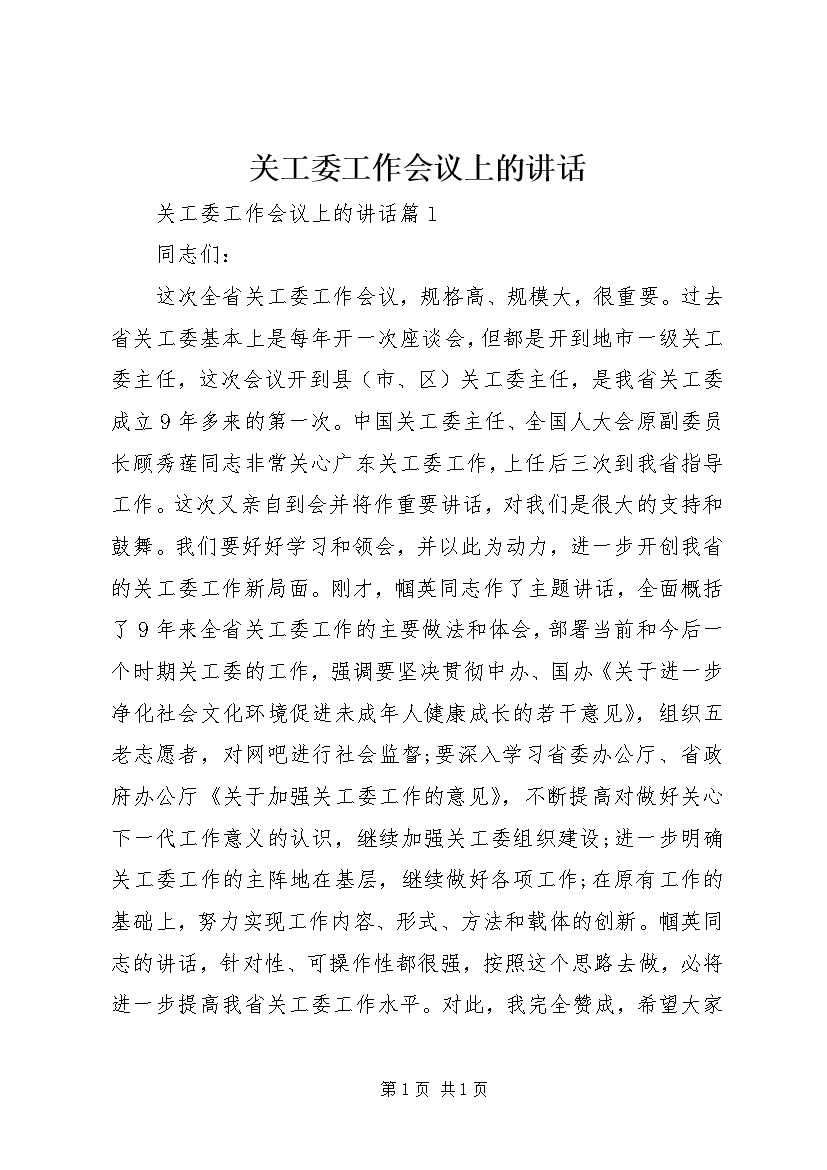 关工委工作会议上的讲话

关工委工作会议上的讲话篇1

同志们：

这次全省关工委工作会议，规格高、规模大，很重要。过去省关工委基本上是每年开一次座谈会，但都是开到地市一级关工委主任，这次会议开到县（市、区）关工委主任，是我省关工委成立9年多来的第一次。中国关工委主任、全国人大会原副委员长顾秀莲同志非常关心广东关工委工作，上任后三次到我省指导工作。这次又亲自到会并将作重要讲话，对我们是很大的支持和鼓舞。我们要好好学习和领会，并以此为动力，进一步开创我省的关工委工作新局面。刚才，帼英同志作了主题讲话，全面概括了9年来全省关工委工作的主要做法和体会，部署当前和今后一个时期关工委的工作，强调要坚决贯彻中办、国办《关于进一步净化社会文化环境促进未成年人健康成长的若干意见》，组织五老志愿者，对网吧进行社会监督;要深入学习省委办公厅、省政府办公厅《关于加强关工委工作的意见》，不断提高对做好关心下一代工作意义的认识，继续加强关工委组织建设;进一步明确关工委工作的主阵地在基层，继续做好各项工作;在原有工作的基础上，努力实现工作内容、形式、方法和载体的创新。帼英同志的讲话，针对性、可操作性都很强，按照这个思路去做，必将进一步提高我省关工委工作水平。对此，我完全赞成，希望大家

第1页 共1页